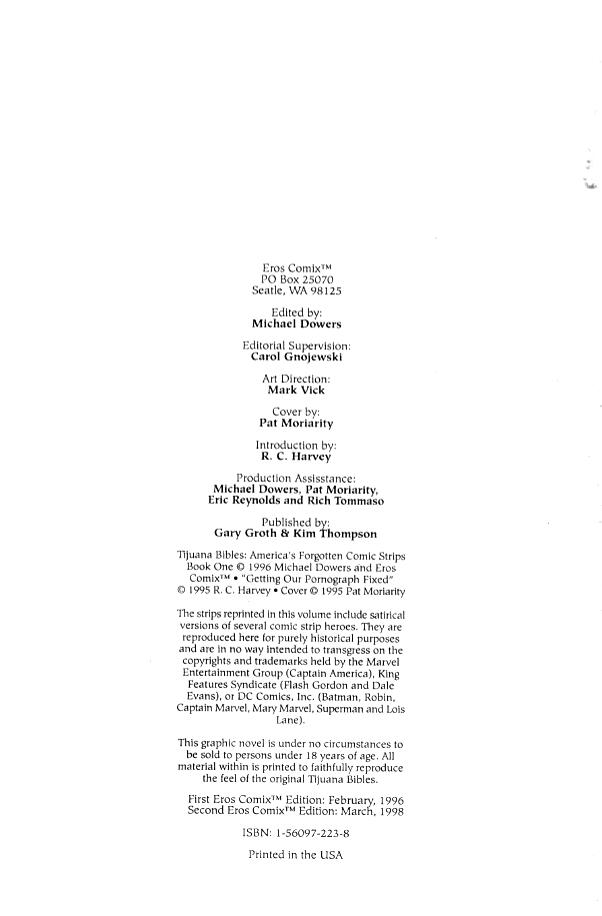 Eros Comix™
PO Box 25070
Seatle, WA 98125

Edited by:
Michael Dowers

Editorial Supervision:
Carol Gnojewski

Art Direction:
Mark Vick

Cover by:
Pat Moriarity

Introduction by:
R. C. Harvey

Production Assisstance:
Michael Dowers, Pat Moriarity, Eric Reynolds and Rich Tommaso

Published by:
Gary Groth & Kim Thompson

Tijuana Bibles: America's Forgotten Comic Strips Book One © 1996 Michael Dowers and Eros Comix™ • "Getting Our Pornograph Fixed" © 1995 R. C. Harvey • Cover © 1995 Pat Moriarity

The strips reprinted in this volume include satirical versions of several comic strip heroes. They are reproduced here for purely historical purposes and are in no way intended to transgress on the copyrights and trademarks held by the Marvel Entertainment Group (Captain America), King Features Syndicate (Flash Gordon and Dale Evans), or DC Comics, Inc. (Batman, Robin, Captain Marvel, Mary Marvel, Superman and Lois Lane).

This graphic novel is under no circumstances to be sold to persons under 18 years of age. All material within is printed to faithfully reproduce the feel of the original Tijuana Bibles.

First Eros Comix™ Edition: February, 1996
Second Eros Comix™ Edition: March, 1998

ISBN: 1-56097-223-8

Printed in the USA